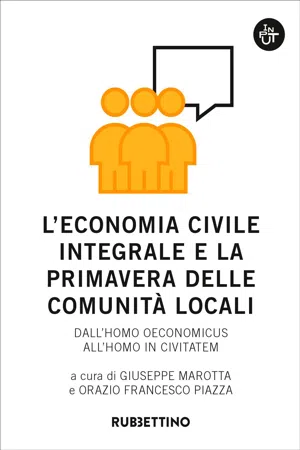 IN PUT

L'ECONOMIA CIVILE INTEGRALE E LA PRIMAVERA DELLE COMUNITÀ LOCALI

DALL'HOMO OECONOMICUS ALL'HOMO IN CIVITATEM

a cura di GIUSEPPE MAROTTA e ORAZIO FRANCESCO PIAZZA

RUBBETTINO